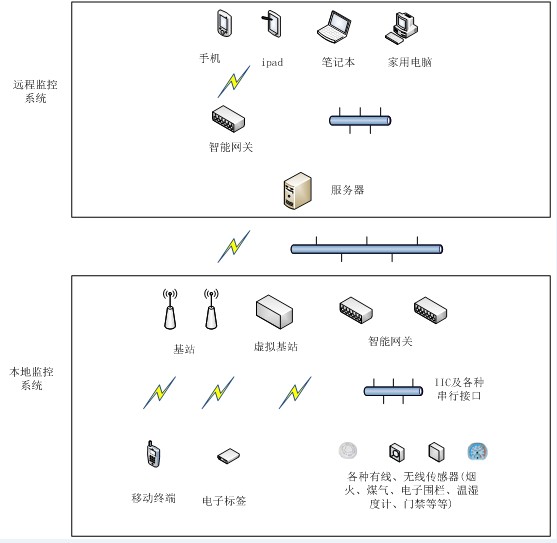 远程监控系统

手机
ipad
笔记本
家用电脑

智能网关

服务器

本地监控系统

基站
虚拟基站
智能网关

IIC及各种串行接口

移动终端
电子标签
各种有线、无线传感器(烟火、煤气、电子围栏、温湿度计、门禁等等)